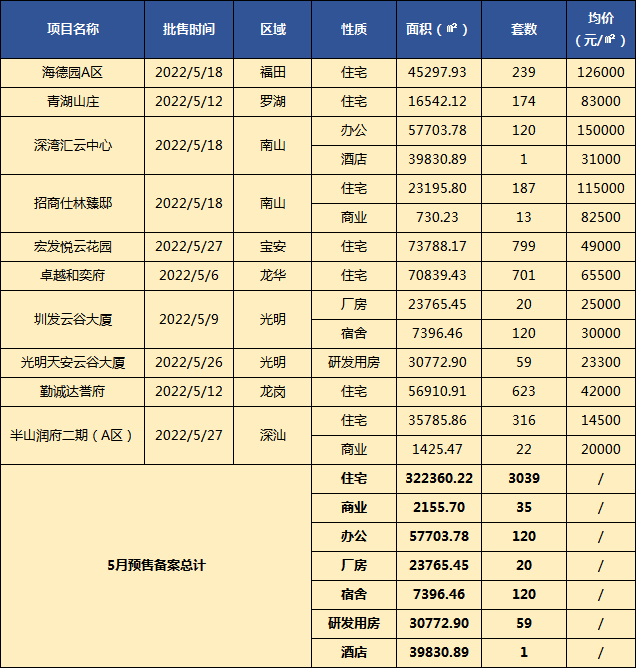 | 项目名称 | 批售时间 | 区域 | 性质 | 面积（㎡） | 套数 | 均价（元/㎡） |
|---|---|---|---|---|---|---|
| 海德园A区 | 2022/5/18 | 福田 | 住宅 | 45297.93 | 239 | 126000 |
| 青湖山庄 | 2022/5/12 | 罗湖 | 住宅 | 16542.12 | 174 | 83000 |
| 深湾汇云中心 | 2022/5/18 | 南山 | 办公 | 57703.78 | 120 | 150000 |
| | | | 酒店 | 39830.89 | 1 | 31000 |
| 招商仕林臻邸 | 2022/5/18 | 南山 | 住宅 | 23195.80 | 187 | 115000 |
| | | | 商业 | 730.23 | 13 | 82500 |
| 宏发悦云花园 | 2022/5/27 | 宝安 | 住宅 | 73788.17 | 799 | 49000 |
| 卓越和奕府 | 2022/5/6 | 龙华 | 住宅 | 70839.43 | 701 | 65500 |
| 圳发云谷大厦 | 2022/5/9 | 光明 | 厂房 | 23765.45 | 20 | 25000 |
| | | | 宿舍 | 7396.46 | 120 | 30000 |
| 光明天安云谷大厦 | 2022/5/26 | 光明 | 研发用房 | 30772.90 | 59 | 23300 |
| 勤诚达誉府 | 2022/5/12 | 龙岗 | 住宅 | 56910.91 | 623 | 42000 |
| 半山润府二期（A区） | 2022/5/27 | 深汕 | 住宅 | 35785.86 | 316 | 14500 |
| | | | 商业 | 1425.47 | 22 | 20000 |
| 5月预售备案总计 | | | 住宅 | 322360.22 | 3039 | / |
| | | | 商业 | 2155.70 | 35 | / |
| | | | 办公 | 57703.78 | 120 | / |
| | | | 厂房 | 23765.45 | 20 | / |
| | | | 宿舍 | 7396.46 | 120 | / |
| | | | 研发用房 | 30772.90 | 59 | / |
| | | | 酒店 | 39830.89 | 1 | / |